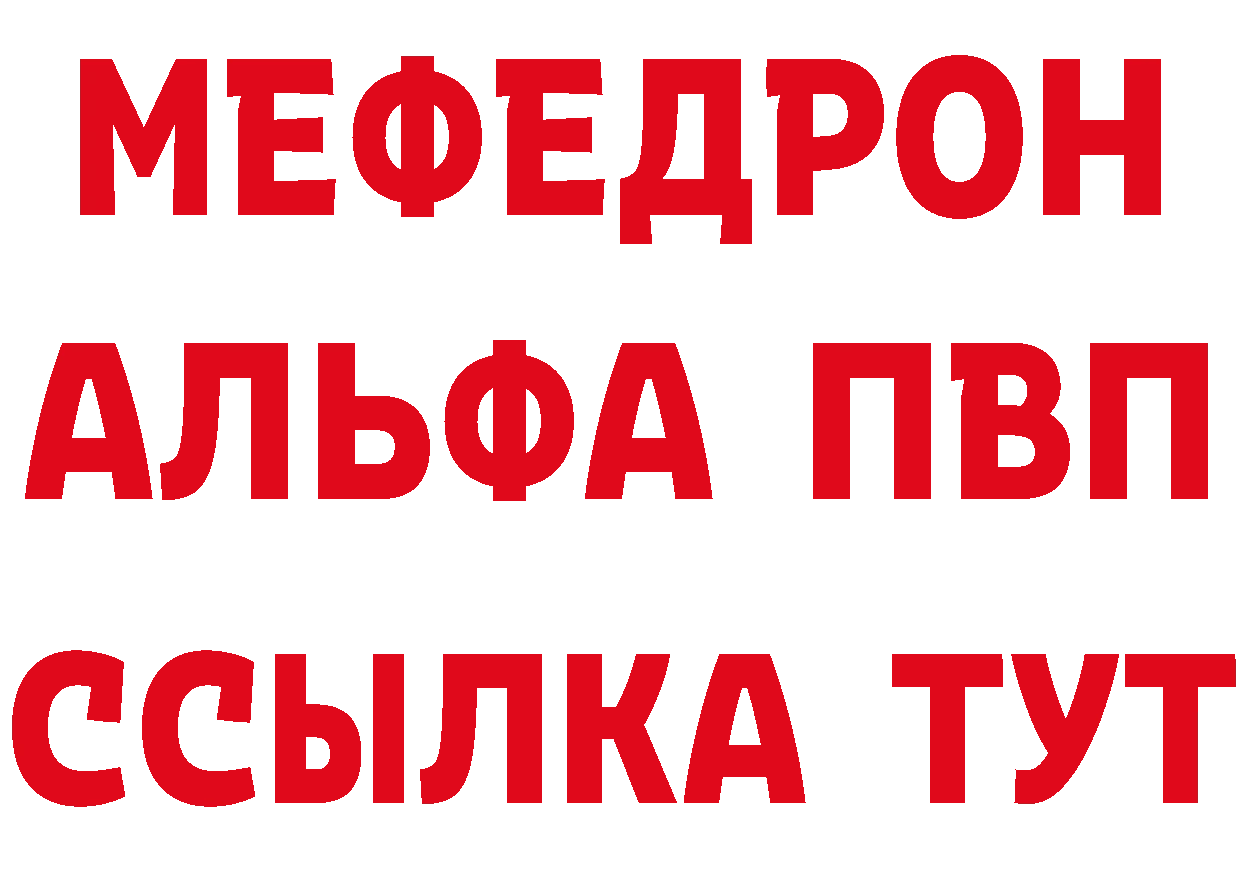 МЕФЕДРОН
АЛЬФА ПВП
ССЫЛКА ТУТ